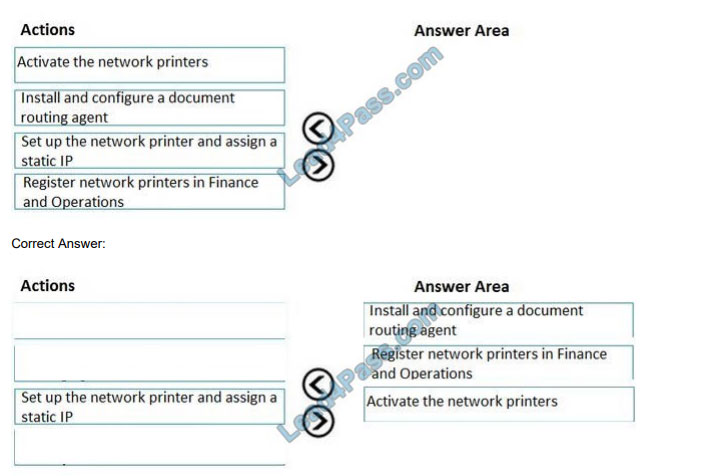 Actions

Activate the network printers

Install and configure a document routing agent

Set up the network printer and assign a static IP

Register network printers in Finance and Operations

Answer Area

Lead4Pass.com

Correct Answer:

Actions

Set up the network printer and assign a static IP

Answer Area

Install and configure a document routing agent

Register network printers in Finance and Operations

Activate the network printers

Lead4Pass.com